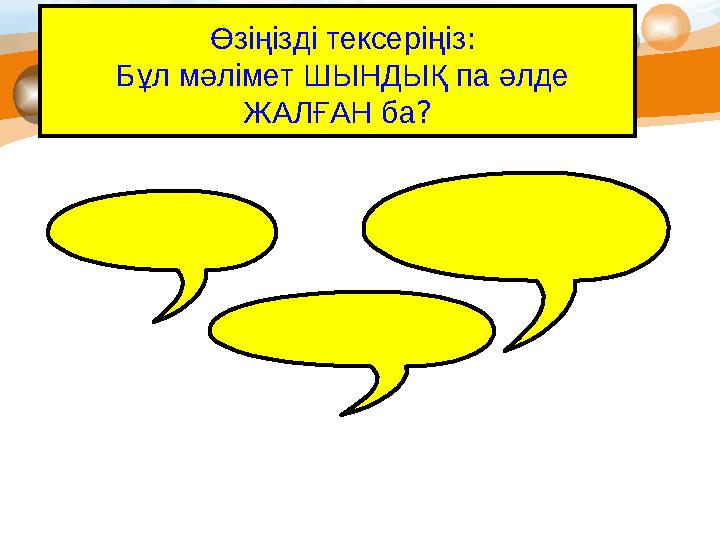 Өзіңізді тексеріңіз:
Бұл мәлімет ШЫНДЫҚ па әлде ЖАЛҒАН ба?